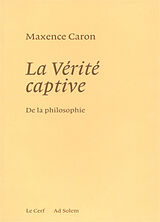 Maxence Caron

La Vérité captive

De la philosophie

Le Cerf    Ad Solem